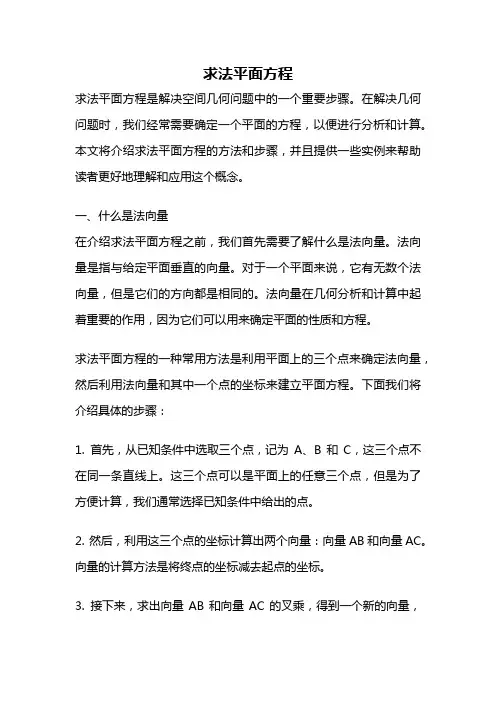 求法平面方程

求法平面方程是解决空间几何问题中的一个重要步骤。在解决几何问题时，我们经常需要确定一个平面的方程，以便进行分析和计算。本文将介绍求法平面方程的方法和步骤，并且提供一些实例来帮助读者更好地理解和应用这个概念。

一、什么是法向量

在介绍求法平面方程之前，我们首先需要了解什么是法向量。法向量是指与给定平面垂直的向量。对于一个平面来说，它有无数个法向量，但是它们的方向都是相同的。法向量在几何分析和计算中起着重要的作用，因为它们可以用来确定平面的性质和方程。

求法平面方程的一种常用方法是利用平面上的三个点来确定法向量，然后利用法向量和其中一个点的坐标来建立平面方程。下面我们将介绍具体的步骤：

1. 首先，从已知条件中选取三个点，记为 A、B 和 C，这三个点不在同一条直线上。这三个点可以是平面上的任意三个点，但是为了方便计算，我们通常选择已知条件中给出的点。

2. 然后，利用这三个点的坐标计算出两个向量：向量 AB 和向量 AC。向量的计算方法是将终点的坐标减去起点的坐标。

3. 接下来，求出向量 AB 和向量 AC 的叉乘，得到一个新的向量，